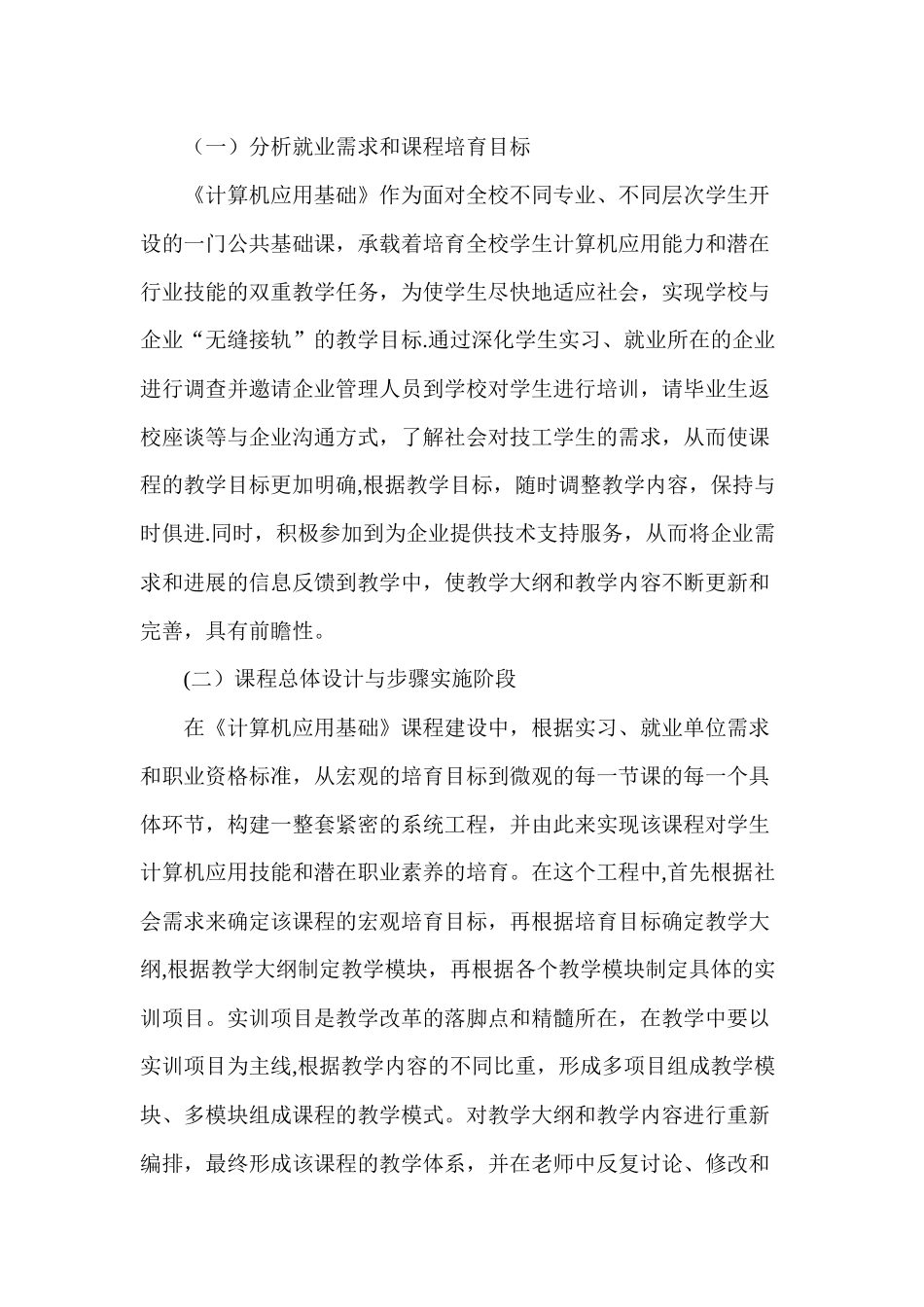 （一）分析就业需求和课程培育目标

《计算机应用基础》作为面对全校不同专业、不同层次学生开设的一门公共基础课，承载着培育全校学生计算机应用能力和潜在行业技能的双重教学任务，为使学生尽快地适应社会，实现学校与企业“无缝接轨”的教学目标.通过深化学生实习、就业所在的企业进行调查并邀请企业管理人员到学校对学生进行培训，请毕业生返校座谈等与企业沟通方式，了解社会对技工学生的需求，从而使课程的教学目标更加明确,根据教学目标，随时调整教学内容，保持与时俱进.同时，积极参加到为企业提供技术支持服务，从而将企业需求和进展的信息反馈到教学中，使教学大纲和教学内容不断更新和完善，具有前瞻性。

(二）课程总体设计与步骤实施阶段

在《计算机应用基础》课程建设中，根据实习、就业单位需求和职业资格标准，从宏观的培育目标到微观的每一节课的每一个具体环节，构建一整套紧密的系统工程，并由此来实现该课程对学生计算机应用技能和潜在职业素养的培育。在这个工程中,首先根据社会需求来确定该课程的宏观培育目标，再根据培育目标确定教学大纲,根据教学大纲制定教学模块，再根据各个教学模块制定具体的实训项目。实训项目是教学改革的落脚点和精髓所在，在教学中要以实训项目为主线,根据教学内容的不同比重，形成多项目组成教学模块、多模块组成课程的教学模式。对教学大纲和教学内容进行重新编排，最终形成该课程的教学体系，并在老师中反复讨论、修改和